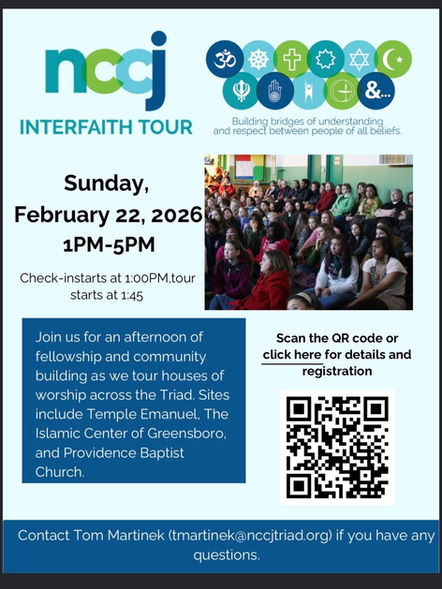 nccj

INTERFAITH TOUR

&...

Building bridges of understanding and respect between people of all beliefs.

Sunday,
February 22, 2026
1PM-5PM

Check-instarts at 1:00PM,tour starts at 1:45

Join us for an afternoon of fellowship and community building as we tour houses of worship across the Triad. Sites include Temple Emanuel, The Islamic Center of Greensboro, and Providence Baptist Church.

Scan the QR code or click here for details and registration

Contact Tom Martinek (tmartinek@nccjtriad.org) if you have any questions.